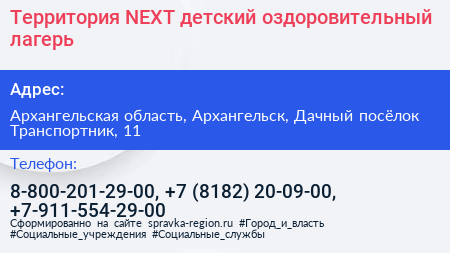 Территория NEXT детский оздоровительный лагерь

Адрес:

Архангельская область, Архангельск, Дачный посёлок Транспортник, 11

Телефон:

8-800-201-29-00, +7 (8182) 20-09-00, +7-911-554-29-00

Сформированно на сайте spravka-region.ru #Город_и_власть #Социальные_учреждения #Социальные_службы